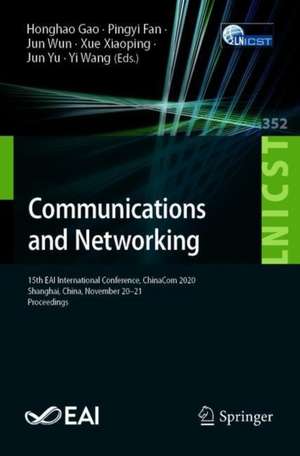 Honghao Gao · Pingyi Fan · Jun Wun · Xue Xiaoping · Jun Yu · Yi Wang (Eds.)

LNICST

352

LNICST

Communications and Networking

15th EAI International Conference, ChinaCom 2020
Shanghai, China, November 20–21
Proceedings

EAI

Springer